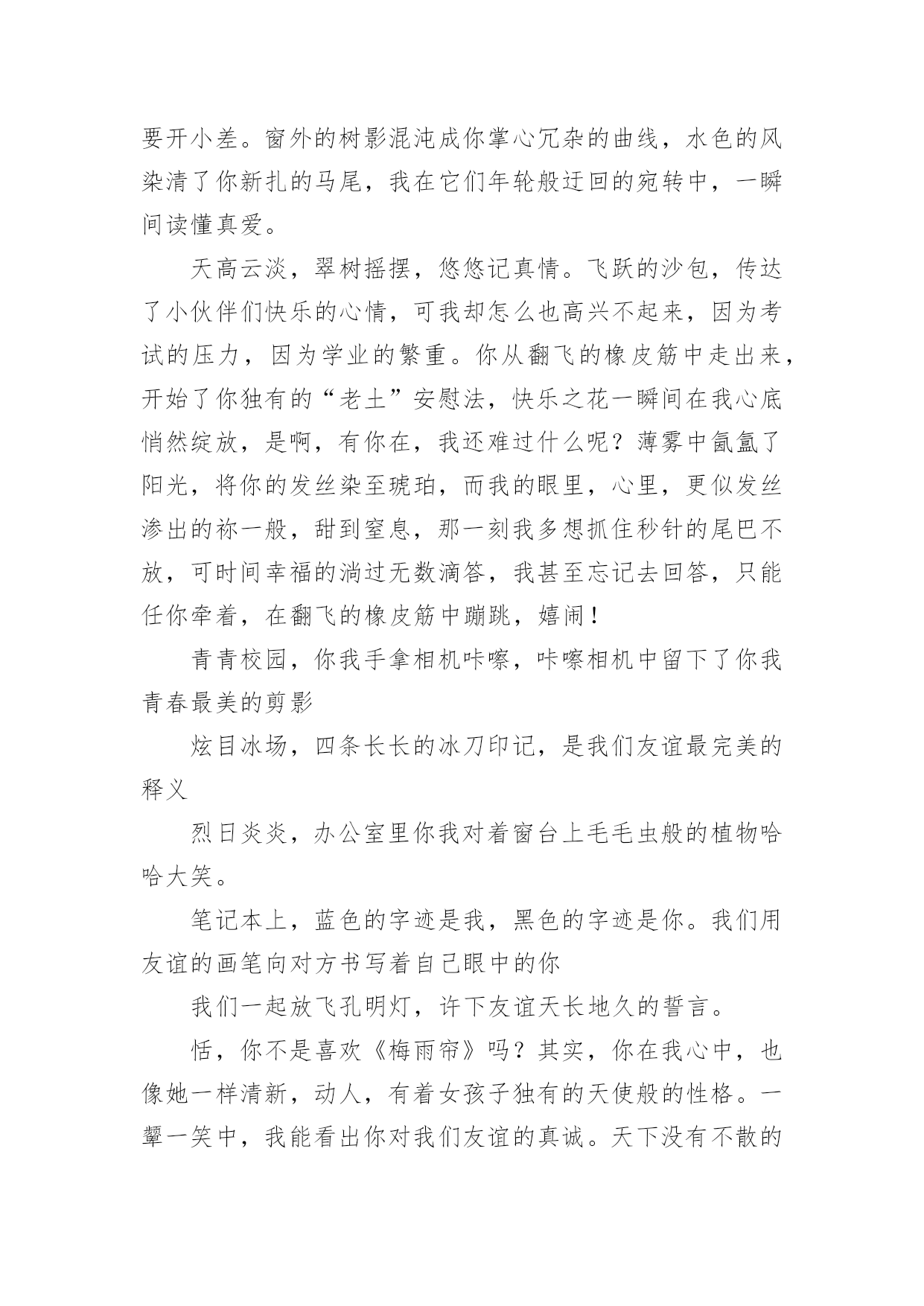 要开小差。窗外的树影混沌成你掌心冗杂的曲线，水色的风染清了你新扎的马尾，我在它们年轮般迂回的宛转中，一瞬间读懂真爱。

天高云淡，翠树摇摆，悠悠记真情。飞跃的沙包，传达了小伙伴们快乐的心情，可我却怎么也高兴不起来，因为考试的压力，因为学业的繁重。你从翻飞的橡皮筋中走出来，开始了你独有的“老土”安慰法，快乐之花一瞬间在我心底悄然绽放，是啊，有你在，我还难过什么呢？薄雾中氤氲了阳光，将你的发丝染至琥珀，而我的眼里，心里，更似发丝渗出的祢一般，甜到窒息，那一刻我多想抓住秒针的尾巴不放，可时间幸福的淌过无数滴答，我甚至忘记去回答，只能任你牵着，在翻飞的橡皮筋中蹦跳，嬉闹！

青青校园，你我手拿相机咔嚓，咔嚓相机中留下了你我青春最美的剪影

炫目冰场，四条长长的冰刀印记，是我们友谊最完美的释义

烈日炎炎，办公室里你我对着窗台上毛毛虫般的植物哈哈大笑。

笔记本上，蓝色的字迹是我，黑色的字迹是你。我们用友谊的画笔向对方书写着自己眼中的你

我们一起放飞孔明灯，许下友谊天长地久的誓言。

恬，你不是喜欢《梅雨帘》吗？其实，你在我心中，也像她一样清新，动人，有着女孩子独有的天使般的性格。一颦一笑中，我能看出你对我们友谊的真诚。天下没有不散的